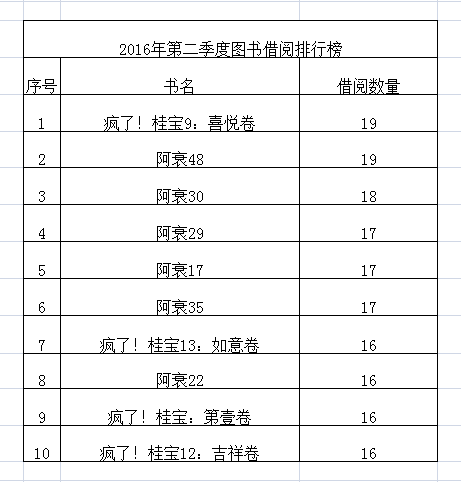 2016年第二季度图书借阅排行榜

| 序号 | 书名 | 借阅数量 |
|---|---|---|
| 1 | 疯了！桂宝9：喜悦卷 | 19 |
| 2 | 阿衰48 | 19 |
| 3 | 阿衰30 | 18 |
| 4 | 阿衰29 | 17 |
| 5 | 阿衰17 | 17 |
| 6 | 阿衰35 | 17 |
| 7 | 疯了！桂宝13：如意卷 | 16 |
| 8 | 阿衰22 | 16 |
| 9 | 疯了！桂宝：第壹卷 | 16 |
| 10 | 疯了！桂宝12：吉祥卷 | 16 |